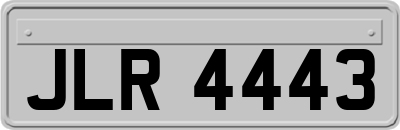 JLR 4443